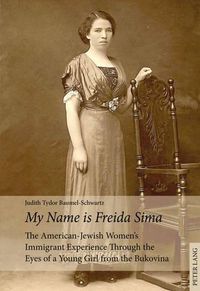 Judith Tydor Baumel-Schwartz

My Name is Freida Sima

The American-Jewish Women's Immigrant Experience Through the Eyes of a Young Girl from the Bukovina

PETER LANG